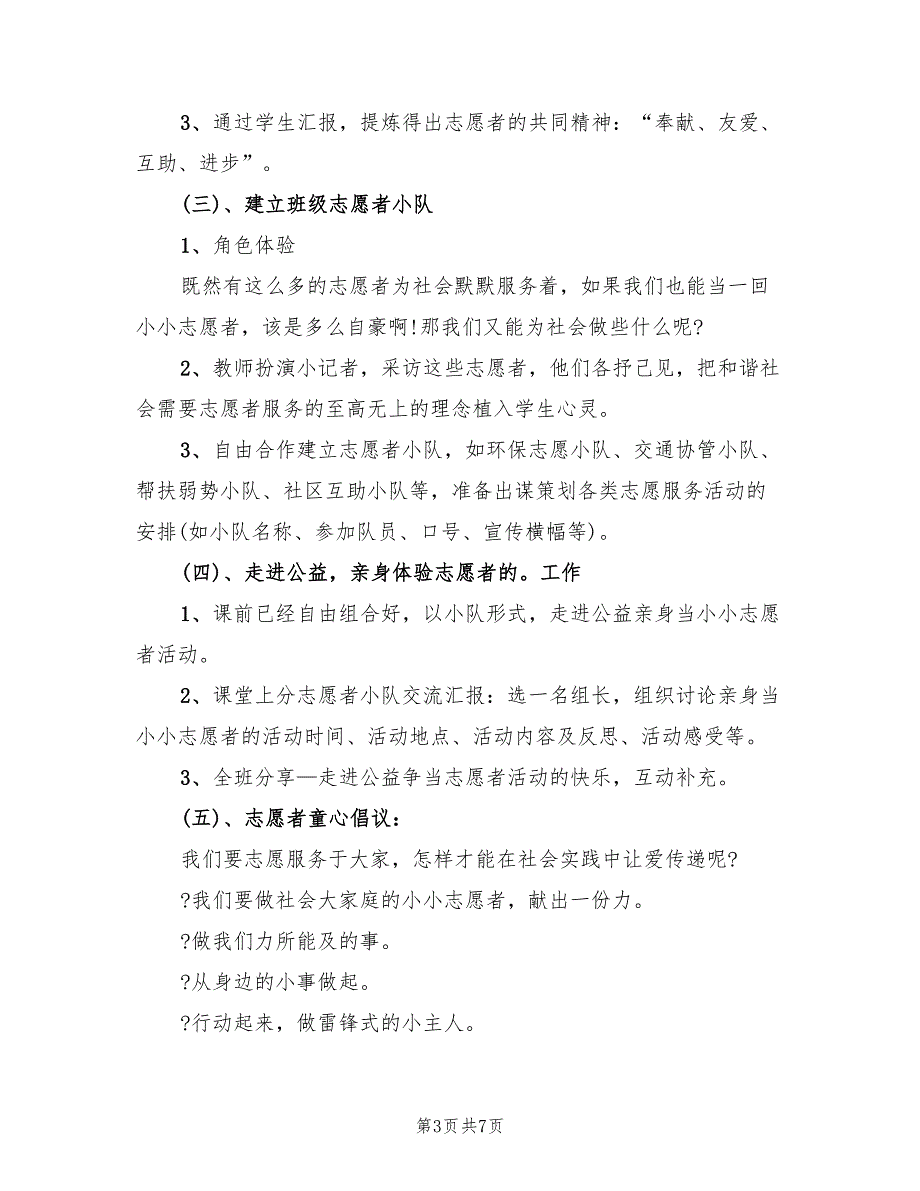 3、通过学生汇报，提炼得出志愿者的共同精神：“奉献、友爱、互助、进步”。

(三)、建立班级志愿者小队

1、角色体验

既然有这么多的志愿者为社会默默服务着，如果我们也能当一回小小志愿者，该是多么自豪啊！那我们又能为社会做些什么呢?

2、教师扮演小记者，采访这些志愿者，他们各抒己见，把和谐社会需要志愿者服务的至高无上的理念植入学生心灵。

3、自由合作建立志愿者小队，如环保志愿小队、交通协管小队、帮扶弱势小队、社区互助小队等，准备出谋策划各类志愿服务活动的安排(如小队名称、参加队员、口号、宣传横幅等)。

(四)、走进公益，亲身体验志愿者的。工作

1、课前已经自由组合好，以小队形式，走进公益亲身当小小志愿者活动。

2、课堂上分志愿者小队交流汇报：选一名组长，组织讨论亲身当小小志愿者的活动时间、活动地点、活动内容及反思、活动感受等。

3、全班分享—走进公益争当志愿者活动的快乐，互动补充。

(五)、志愿者童心倡议：

我们要志愿服务于大家，怎样才能在社会实践中让爱传递呢?

?我们要做社会大家庭的小小志愿者，献出一份力。

?做我们力所能及的事。

?从身边的小事做起。

?行动起来，做雷锋式的小主人。

第3页 共7页